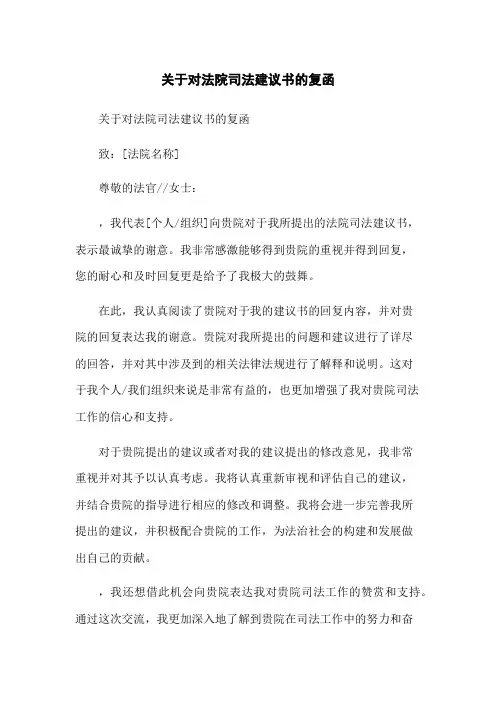 关于对法院司法建议书的复函

关于对法院司法建议书的复函

致：[法院名称]

尊敬的法官//女士：

，我代表[个人/组织]向贵院对于我所提出的法院司法建议书，表示最诚挚的谢意。我非常感激能够得到贵院的重视并得到回复，您的耐心和及时回复更是给予了我极大的鼓舞。

在此，我认真阅读了贵院对于我的建议书的回复内容，并对贵院的回复表达我的谢意。贵院对我所提出的问题和建议进行了详尽的回答，并对其中涉及到的相关法律法规进行了解释和说明。这对于我个人/我们组织来说是非常有益的，也更加增强了我对贵院司法工作的信心和支持。

对于贵院提出的建议或者对我的建议提出的修改意见，我非常重视并对其予以认真考虑。我将认真重新审视和评估自己的建议，并结合贵院的指导进行相应的修改和调整。我将会进一步完善我所提出的建议，并积极配合贵院的工作，为法治社会的构建和发展做出自己的贡献。

，我还想借此机会向贵院表达我对贵院司法工作的赞赏和支持。通过这次交流，我更加深入地了解到贵院在司法工作中的努力和奋